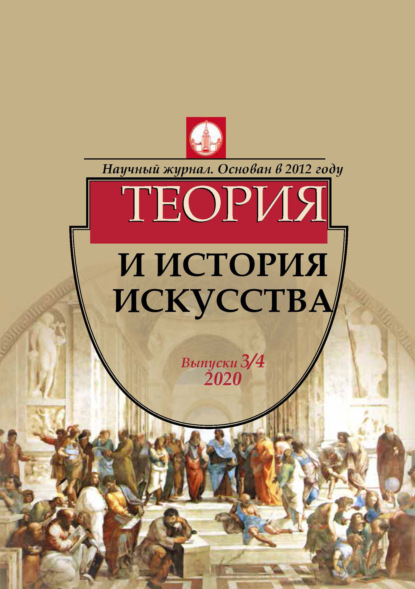 Научный журнал. Основан в 2012 году

ТЕОРИЯ

И ИСТОРИЯ ИСКУССТВА

Выпуски 3/4
2020